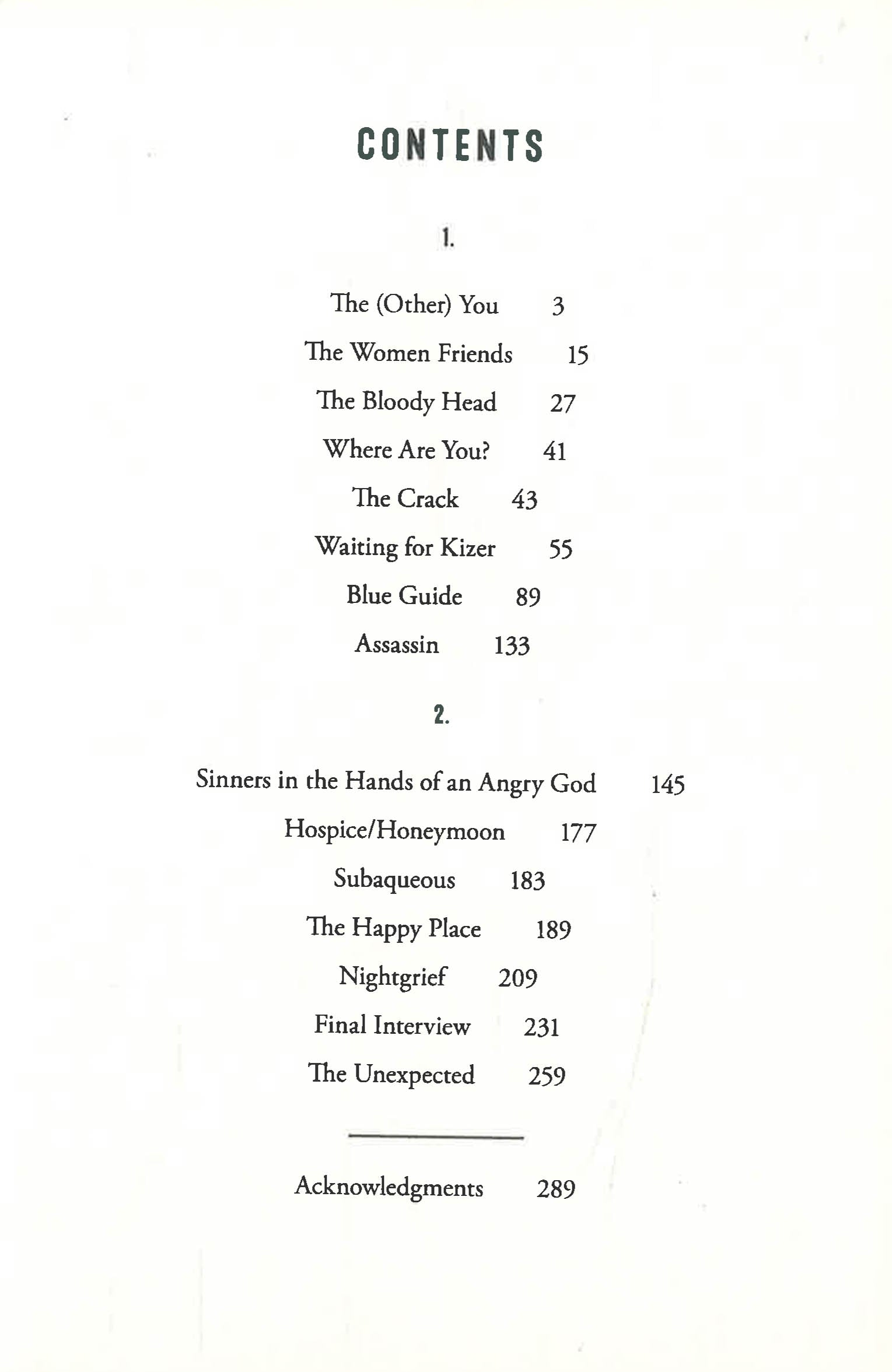 CONTENTS

1.

The (Other) You 3

The Women Friends 15

The Bloody Head 27

Where Are You? 41

The Crack 43

Waiting for Kizer 55

Blue Guide 89

Assassin 133

2.

Sinners in the Hands of an Angry God 145

Hospice/Honeymoon 177

Subaqueous 183

The Happy Place 189

Nightgrief 209

Final Interview 231

The Unexpected 259

Acknowledgments 289